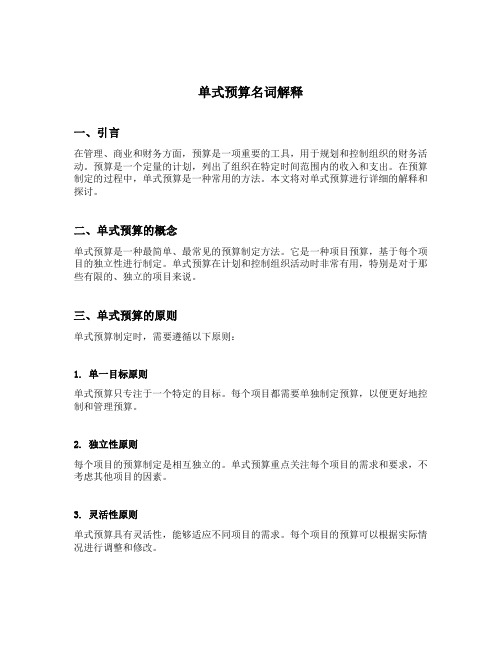 单式预算名词解释

一、引言

在管理、商业和财务方面，预算是一项重要的工具，用于规划和控制组织的财务活动。预算是一个定量的计划，列出了组织在特定时间范围内的收入和支出。在预算制定的过程中，单式预算是一种常用的方法。本文将对单式预算进行详细的解释和探讨。

二、单式预算的概念

单式预算是一种最简单、最常见的预算制定方法。它是一种项目预算，基于每个项目的独立性进行制定。单式预算在计划和控制组织活动时非常有用，特别是对于那些有限的、独立的项目来说。

三、单式预算的原则

单式预算制定时，需要遵循以下原则：

1. 单一目标原则

单式预算只专注于一个特定的目标。每个项目都需要单独制定预算，以便更好地控制和管理预算。

2. 独立性原则

每个项目的预算制定是相互独立的。单式预算重点关注每个项目的需求和要求，不考虑其他项目的因素。

3. 灵活性原则

单式预算具有灵活性，能够适应不同项目的需求。每个项目的预算可以根据实际情况进行调整和修改。